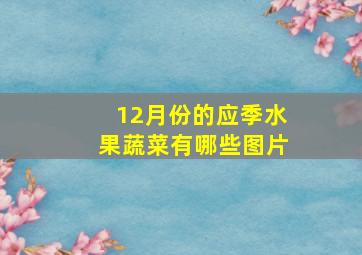 12月份的应季水果蔬菜有哪些图片